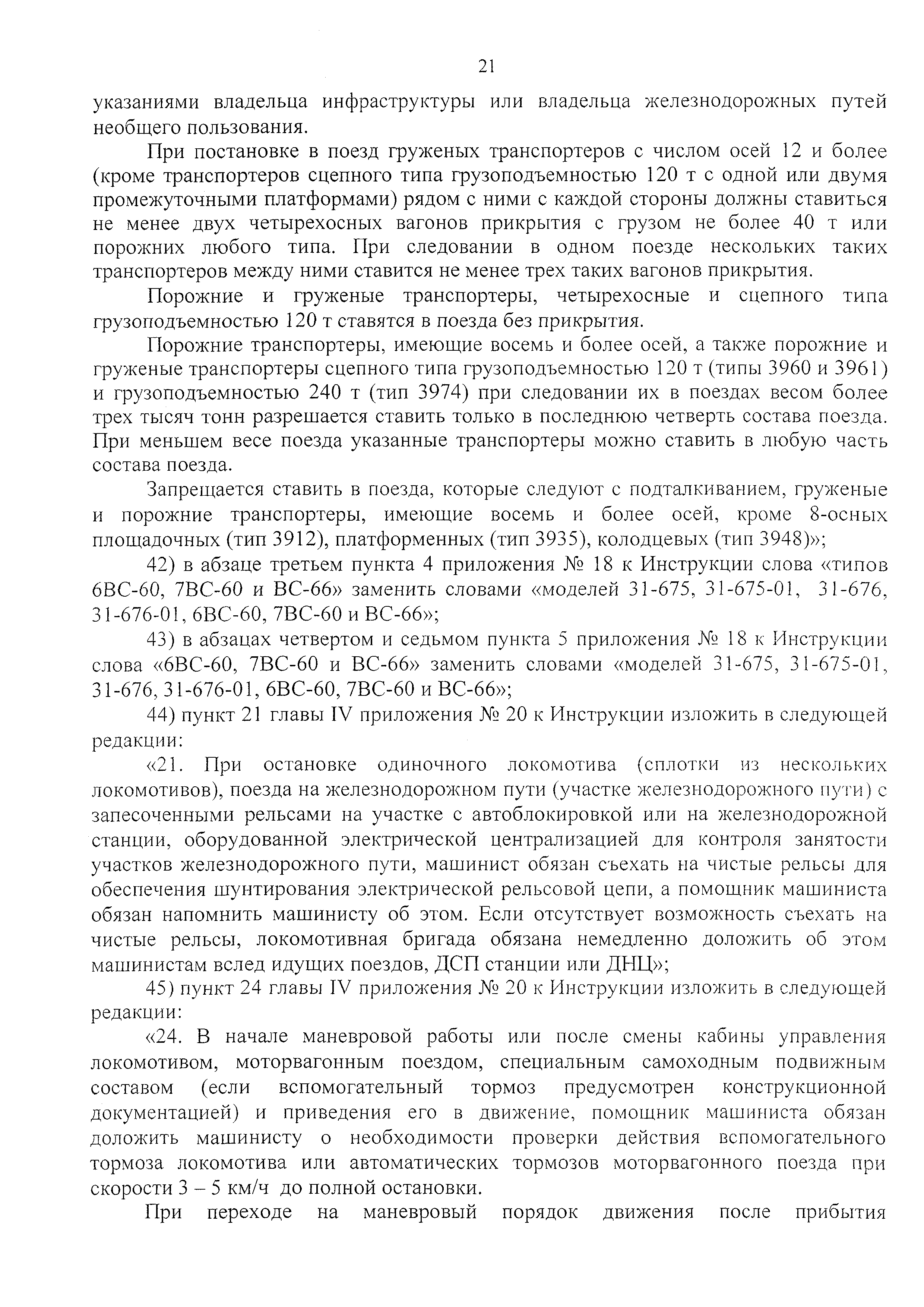 21

указаниями владельца инфраструктуры или владельца железнодорожных путей необщего пользования.

При постановке в поезд груженых транспортеров с числом осей 12 и более (кроме транспортеров сцепного типа грузоподъемностью 120 т с одной или двумя промежуточными платформами) рядом с ними с каждой стороны должны ставиться не менее двух четырехосных вагонов прикрытия с грузом не более 40 т или порожних любого типа. При следовании в одном поезде нескольких таких транспортеров между ними ставится не менее трех таких вагонов прикрытия.

Порожние и груженые транспортеры, четырехосные и сцепного типа грузоподъемностью 120 т ставятся в поезда без прикрытия.

Порожние транспортеры, имеющие восемь и более осей, а также порожние и груженые транспортеры сцепного типа грузоподъемностью 120 т (типы 3960 и 3961) и грузоподъемностью 240 т (тип 3974) при следовании их в поездах весом более трех тысяч тонн разрешается ставить только в последнюю четверть состава поезда. При меньшем весе поезда указанные транспортеры можно ставить в любую часть состава поезда.

Запрещается ставить в поезда, которые следуют с подталкиванием, груженые и порожние транспортеры, имеющие восемь и более осей, кроме 8-осных площадочных (тип 3912), платформенных (тип 3935), колодцевых (тип 3948)»;

42) в абзаце третьем пункта 4 приложения № 18 к Инструкции слова «типов 6ВС-60, 7ВС-60 и ВС-66» заменить словами «моделей 31-675, 31-675-01, 31-676, 31-676-01, 6ВС-60, 7ВС-60 и ВС-66»;

43) в абзацах четвертом и седьмом пункта 5 приложения № 18 к Инструкции слова «6ВС-60, 7ВС-60 и ВС-66» заменить словами «моделей 31-675, 31-675-01, 31-676, 31-676-01, 6ВС-60, 7ВС-60 и ВС-66»;

44) пункт 21 главы IV приложения № 20 к Инструкции изложить в следующей редакции:

«21. При остановке одиночного локомотива (сплотки из нескольких локомотивов), поезда на железнодорожном пути (участке железнодорожного пути) с запесоченными рельсами на участке с автоблокировкой или на железнодорожной станции, оборудованной электрической централизацией для контроля занятости участков железнодорожного пути, машинист обязан съехать на чистые рельсы для обеспечения шунтирования электрической рельсовой цепи, а помощник машиниста обязан напомнить машинисту об этом. Если отсутствует возможность съехать на чистые рельсы, локомотивная бригада обязана немедленно доложить об этом машинистам вслед идущих поездов, ДСП станции или ДНЦ»;

45) пункт 24 главы IV приложения № 20 к Инструкции изложить в следующей редакции:

«24. В начале маневровой работы или после смены кабины управления локомотивом, моторвагонным поездом, специальным самоходным подвижным составом (если вспомогательный тормоз предусмотрен конструкционной документацией) и приведения его в движение, помощник машиниста обязан доложить машинисту о необходимости проверки действия вспомогательного тормоза локомотива или автоматических тормозов моторвагонного поезда при скорости 3 – 5 км/ч до полной остановки.

При переходе на маневровый порядок движения после прибытия